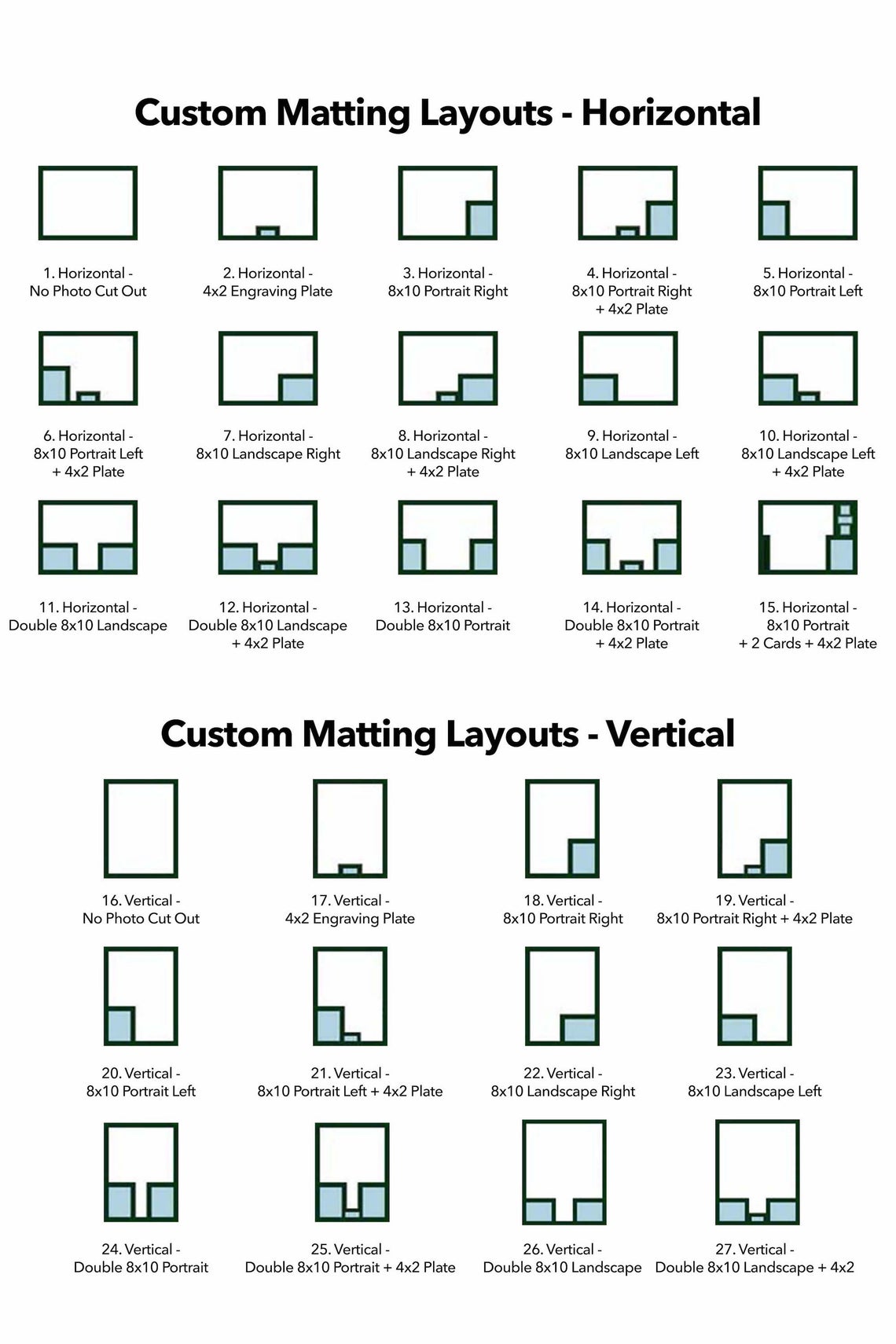 Custom Matting Layouts - Horizontal

1. Horizontal - No Photo Cut Out

2. Horizontal - 4x2 Engraving Plate

3. Horizontal - 8x10 Portrait Right

4. Horizontal - 8x10 Portrait Right + 4x2 Plate

5. Horizontal - 8x10 Portrait Left

6. Horizontal - 8x10 Portrait Left + 4x2 Plate

7. Horizontal - 8x10 Landscape Right

8. Horizontal - 8x10 Landscape Right + 4x2 Plate

9. Horizontal - 8x10 Landscape Left

10. Horizontal - 8x10 Landscape Left + 4x2 Plate

11. Horizontal - Double 8x10 Landscape

12. Horizontal - Double 8x10 Landscape + 4x2 Plate

13. Horizontal - Double 8x10 Portrait

14. Horizontal - Double 8x10 Portrait + 4x2 Plate

15. Horizontal - 8x10 Portrait + 2 Cards + 4x2 Plate

Custom Matting Layouts - Vertical

16. Vertical - No Photo Cut Out

17. Vertical - 4x2 Engraving Plate

18. Vertical - 8x10 Portrait Right

19. Vertical - 8x10 Portrait Right + 4x2 Plate

20. Vertical - 8x10 Portrait Left

21. Vertical - 8x10 Portrait Left + 4x2 Plate

22. Vertical - 8x10 Landscape Right

23. Vertical - 8x10 Landscape Left

24. Vertical - Double 8x10 Portrait

25. Vertical - Double 8x10 Portrait + 4x2 Plate

26. Vertical - Double 8x10 Landscape

27. Vertical - Double 8x10 Landscape + 4x2